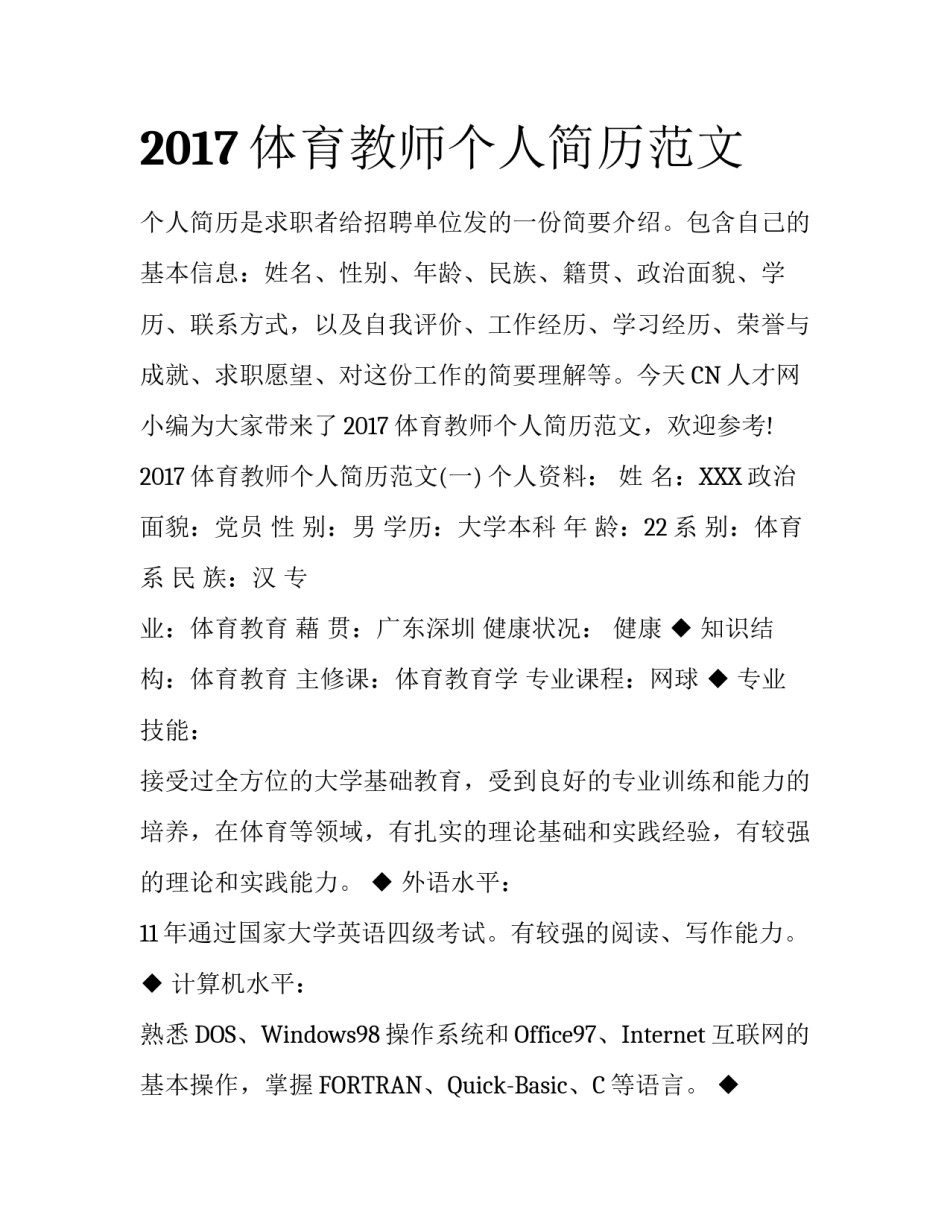 2017 体育教师个人简历范文

个人简历是求职者给招聘单位发的一份简要介绍。包含自己的基本信息：姓名、性别、年龄、民族、籍贯、政治面貌、学历、联系方式，以及自我评价、工作经历、学习经历、荣誉与成就、求职愿望、对这份工作的简要理解等。今天 CN 人才网小编为大家带来了 2017 体育教师个人简历范文，欢迎参考!

2017 体育教师个人简历范文(一) 个人资料： 姓 名：XXX 政治面貌：党员 性 别：男 学历：大学本科 年 龄：22 系 别：体育系 民 族：汉 专

业：体育教育 藉 贯：广东深圳 健康状况： 健康 ◆ 知识结构：体育教育 主修课：体育教育学 专业课程：网球 ◆ 专业技能：

接受过全方位的大学基础教育，受到良好的专业训练和能力的培养，在体育等领域，有扎实的理论基础和实践经验，有较强的理论和实践能力。 ◆ 外语水平：

11 年通过国家大学英语四级考试。有较强的阅读、写作能力。

◆ 计算机水平：

熟悉 DOS、Windows98 操作系统和 Office97、Internet 互联网的基本操作，掌握 FORTRAN、Quick-Basic、C 等语言。 ◆